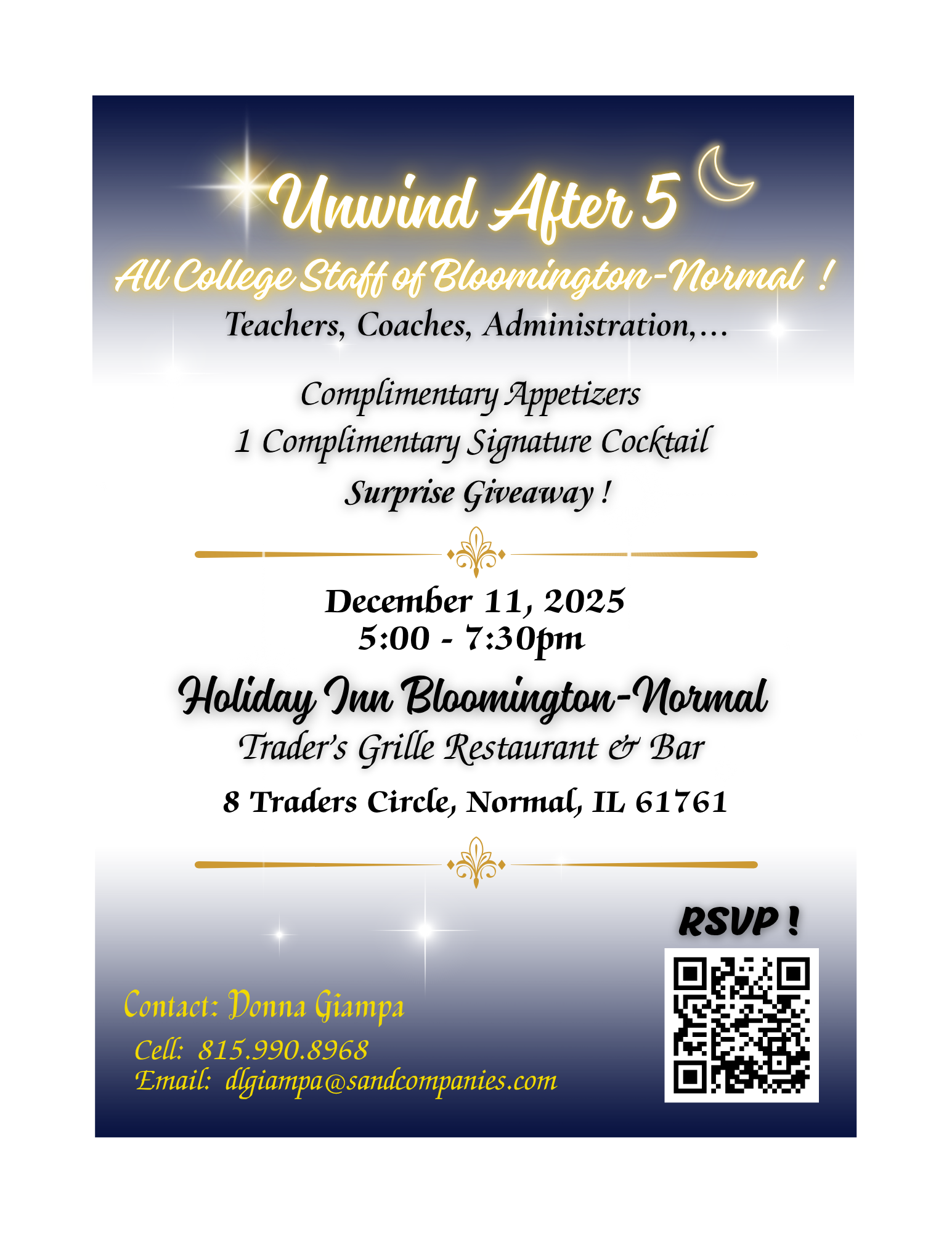 Unwind After 5

All College Staff of Bloomington-Normal !

Teachers, Coaches, Administration,...

Complimentary Appetizers

1 Complimentary Signature Cocktail

Surprise Giveaway !

December 11, 2025
5:00 - 7:30pm

Holiday Inn Bloomington-Normal

Trader's Grille Restaurant & Bar

8 Traders Circle, Normal, IL 61761

RSVP !

Contact: Donna Giampa
Cell: 815.990.8968
Email: dlgiampa@sandcompanies.com